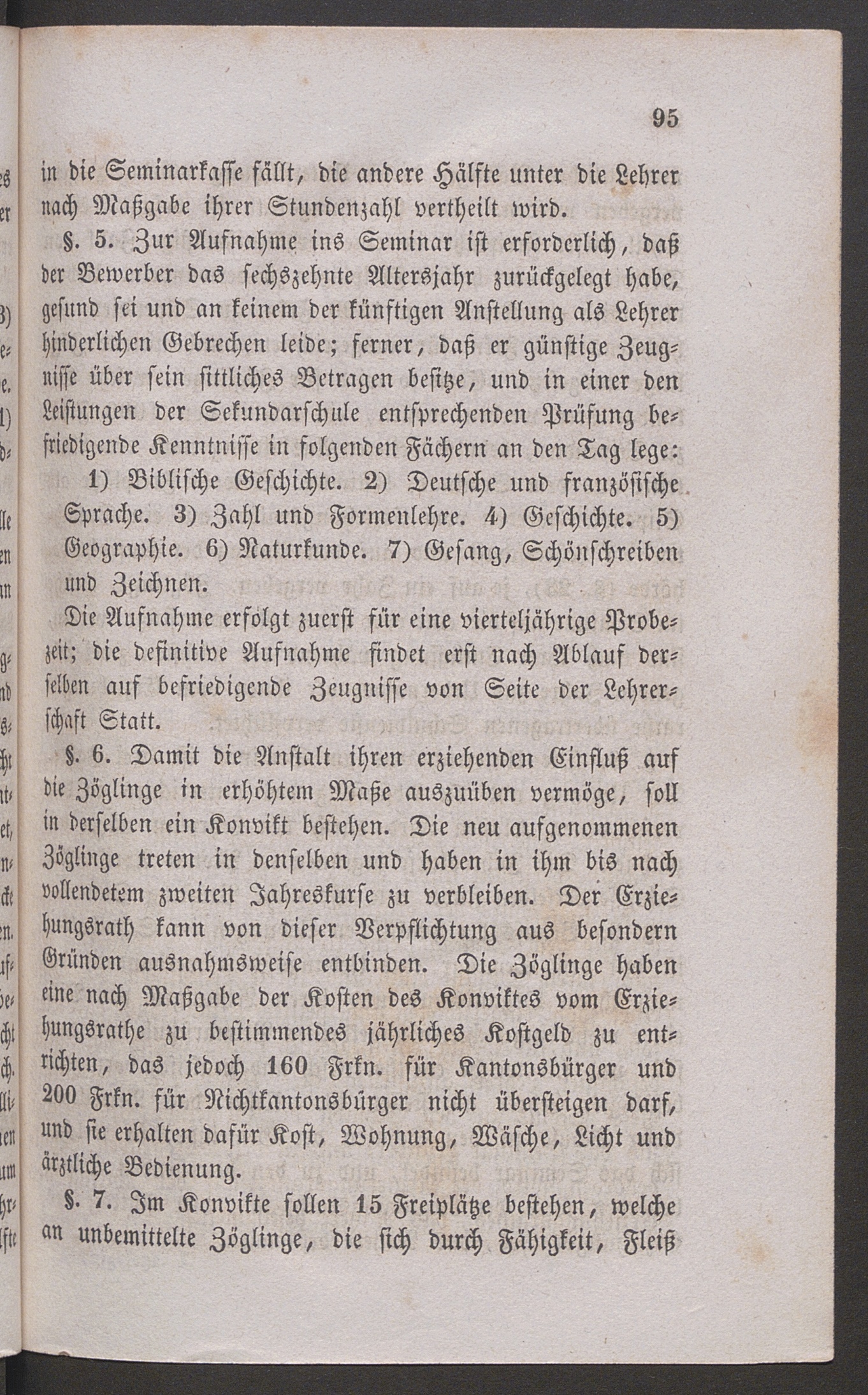 95

in die Seminarkasse fällt, die andere Hälfte unter die Lehrer nach Maßgabe ihrer Stundenzahl vertheilt wird.

§. 5. Zur Aufnahme ins Seminar ist erforderlich, daß der Bewerber das sechszehnte Altersjahr zurückgelegt habe, gesund sei und an keinem der künftigen Anstellung als Lehrer hinderlichen Gebrechen leide; ferner, daß er günstige Zeugnisse über sein sittliches Betragen besitze, und in einer den Leistungen der Sekundarschule entsprechenden Prüfung befriedigende Kenntnisse in folgenden Fächern an den Tag lege:

1) Biblische Geschichte. 2) Deutsche und französische Sprache. 3) Zahl und Formenlehre. 4) Geschichte. 5) Geographie. 6) Naturkunde. 7) Gesang, Schönschreiben und Zeichnen.

Die Aufnahme erfolgt zuerst für eine vierteljährige Probezeit; die definitive Aufnahme findet erst nach Ablauf derselben auf befriedigende Zeugnisse von Seite der Lehrerschaft Statt.

§. 6. Damit die Anstalt ihren erziehenden Einfluß auf die Zöglinge in erhöhtem Maße auszuüben vermöge, soll in derselben ein Konvikt bestehen. Die neu aufgenommenen Zöglinge treten in denselben und haben in ihm bis nach vollendetem zweiten Jahreskurse zu verbleiben. Der Erziehungsrath kann von dieser Verpflichtung aus besondern Gründen ausnahmsweise entbinden. Die Zöglinge haben eine nach Maßgabe der Kosten des Konviktes vom Erziehungsrathe zu bestimmendes jährliches Kostgeld zu entrichten, das jedoch 160 Frkn. für Kantonsbürger und 200 Frkn. für Nichtkantonsbürger nicht übersteigen darf, und sie erhalten dafür Kost, Wohnung, Wäsche, Licht und ärztliche Bedienung.

§. 7. Im Konvikte sollen 15 Freiplätze bestehen, welche an unbemittelte Zöglinge, die sich durch Fähigkeit, Fleiß